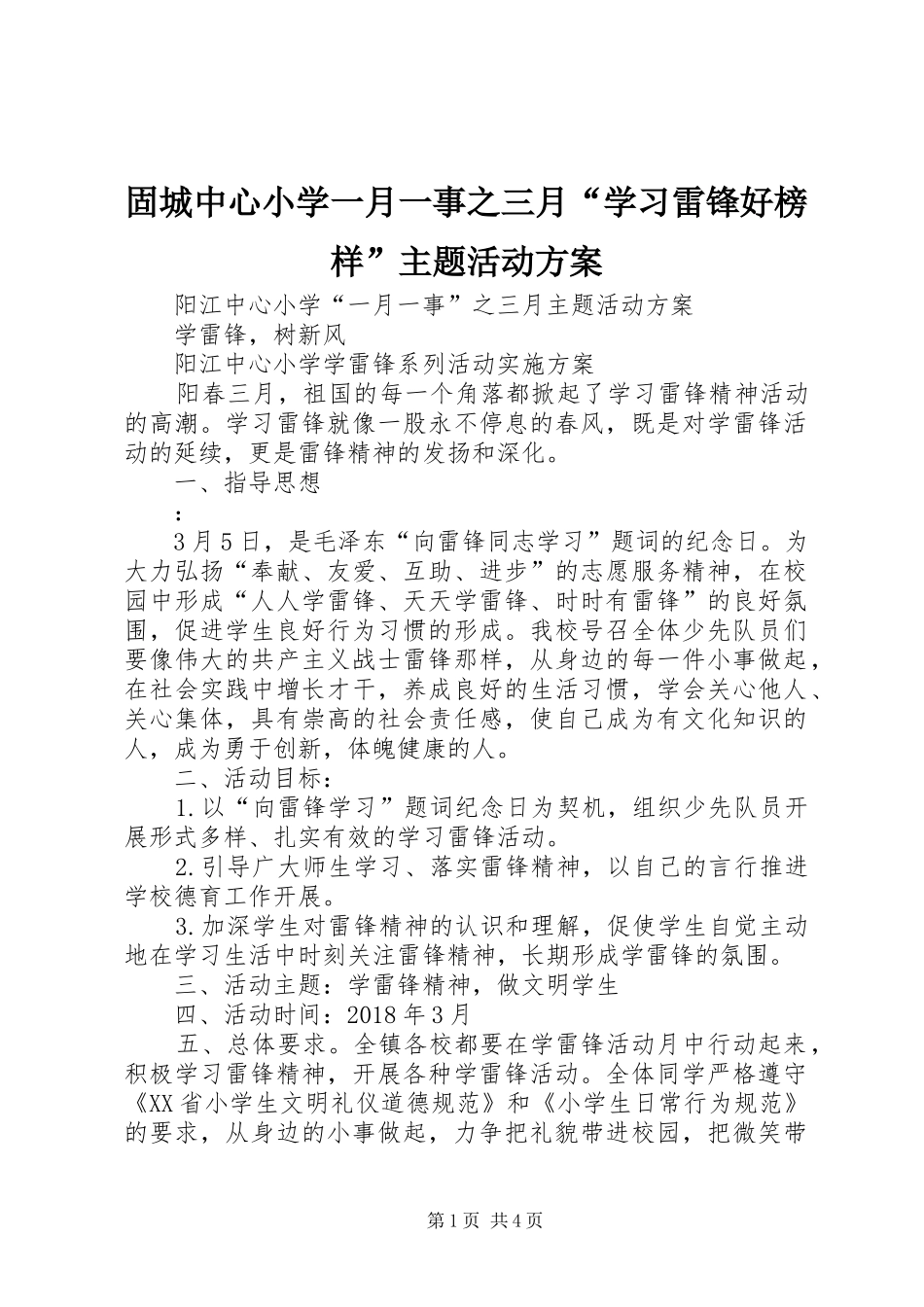 固城中心小学一月一事之三月“学习雷锋好榜样”主题活动方案

阳江中心小学“一月一事”之三月主题活动方案

学雷锋，树新风

阳江中心小学学雷锋系列活动实施方案

阳春三月，祖国的每一个角落都掀起了学习雷锋精神活动的高潮。学习雷锋就像一股永不停息的春风，既是对学雷锋活动的延续，更是雷锋精神的发扬和深化。

一、指导思想

：

3月5日，是毛泽东“向雷锋同志学习”题词的纪念日。为大力弘扬“奉献、友爱、互助、进步”的志愿服务精神，在校园中形成“人人学雷锋、天天学雷锋、时时有雷锋”的良好氛围，促进学生良好行为习惯的形成。我校号召全体少先队员们要像伟大的共产主义战士雷锋那样，从身边的每一件小事做起，在社会实践中增长才干，养成良好的生活习惯，学会关心他人、关心集体，具有崇高的社会责任感，使自己成为有文化知识的人，成为勇于创新，体魄健康的人。

二、活动目标：

1.以“向雷锋学习”题词纪念日为契机，组织少先队员开展形式多样、扎实有效的学习雷锋活动。

2.引导广大师生学习、落实雷锋精神，以自己的言行推进学校德育工作开展。

3.加深学生对雷锋精神的认识和理解，促使学生自觉主动地在学习生活中时刻关注雷锋精神，长期形成学雷锋的氛围。

三、活动主题：学雷锋精神，做文明学生

四、活动时间：2018年3月

五、总体要求。全镇各校都要在学雷锋活动月中行动起来，积极学习雷锋精神，开展各种学雷锋活动。全体同学严格遵守《XX省小学生文明礼仪道德规范》和《小学生日常行为规范》的要求，从身边的小事做起，力争把礼貌带进校园，把微笑带

第1页 共4页